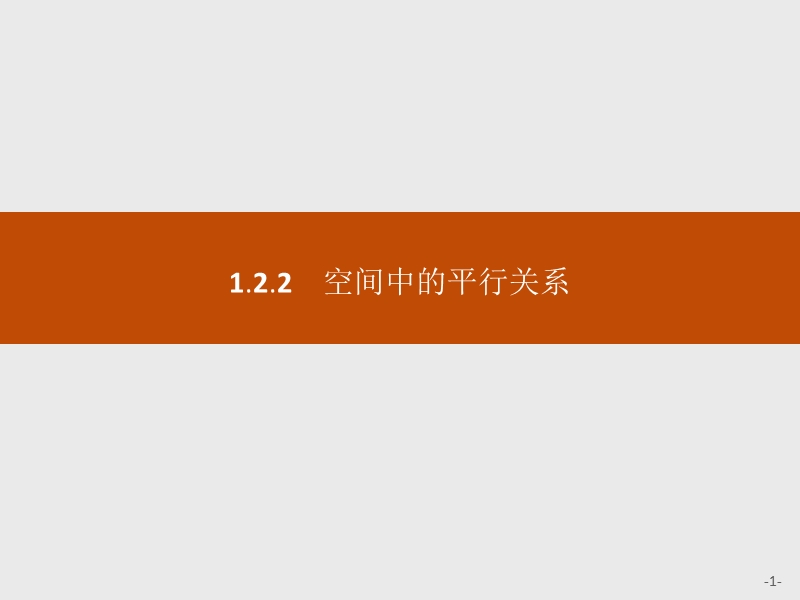 1.2.2　空间中的平行关系

-1-